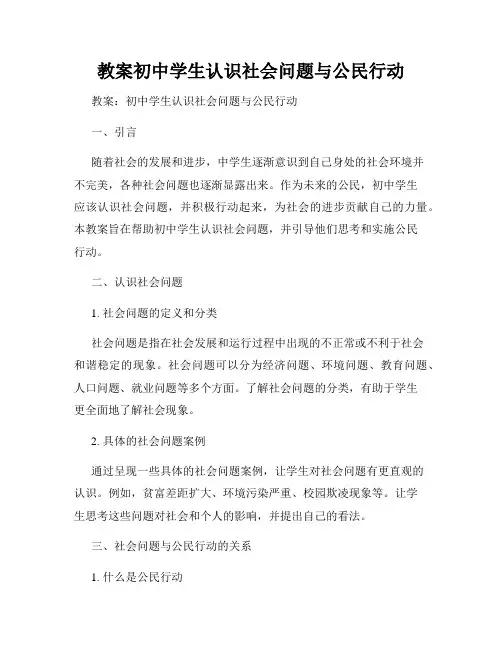 教案初中学生认识社会问题与公民行动

教案：初中学生认识社会问题与公民行动

一、引言

随着社会的发展和进步，中学生逐渐意识到自己身处的社会环境并不完美，各种社会问题也逐渐显露出来。作为未来的公民，初中学生应该认识社会问题，并积极行动起来，为社会的进步贡献自己的力量。本教案旨在帮助初中学生认识社会问题，并引导他们思考和实施公民行动。

二、认识社会问题

1. 社会问题的定义和分类

社会问题是指在社会发展和运行过程中出现的不正常或不利于社会和谐稳定的现象。社会问题可以分为经济问题、环境问题、教育问题、人口问题、就业问题等多个方面。了解社会问题的分类，有助于学生更全面地了解社会现象。

2. 具体的社会问题案例

通过呈现一些具体的社会问题案例，让学生对社会问题有更直观的认识。例如，贫富差距扩大、环境污染严重、校园欺凌现象等。让学生思考这些问题对社会和个人的影响，并提出自己的看法。

三、社会问题与公民行动的关系

1. 什么是公民行动